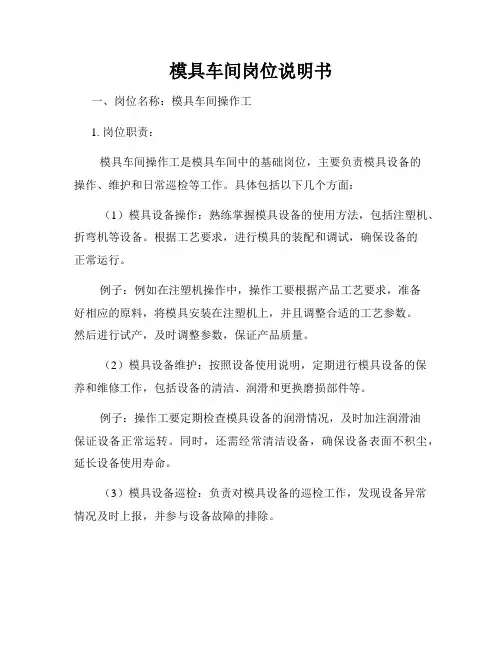 模具车间岗位说明书

一、岗位名称：模具车间操作工

1. 岗位职责：

模具车间操作工是模具车间中的基础岗位，主要负责模具设备的操作、维护和日常巡检等工作。具体包括以下几个方面：

（1）模具设备操作：熟练掌握模具设备的使用方法，包括注塑机、折弯机等设备。根据工艺要求，进行模具的装配和调试，确保设备的正常运行。

例子：例如在注塑机操作中，操作工要根据产品工艺要求，准备好相应的原料，将模具安装在注塑机上，并且调整合适的工艺参数。然后进行试产，及时调整参数，保证产品质量。

（2）模具设备维护：按照设备使用说明，定期进行模具设备的保养和维修工作，包括设备的清洁、润滑和更换磨损部件等。

例子：操作工要定期检查模具设备的润滑情况，及时加注润滑油保证设备正常运转。同时，还需经常清洁设备，确保设备表面不积尘，延长设备使用寿命。

（3）模具设备巡检：负责对模具设备的巡检工作，发现设备异常情况及时上报，并参与设备故障的排除。